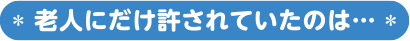 ＊ 老人にだけ許されていたのは… ＊